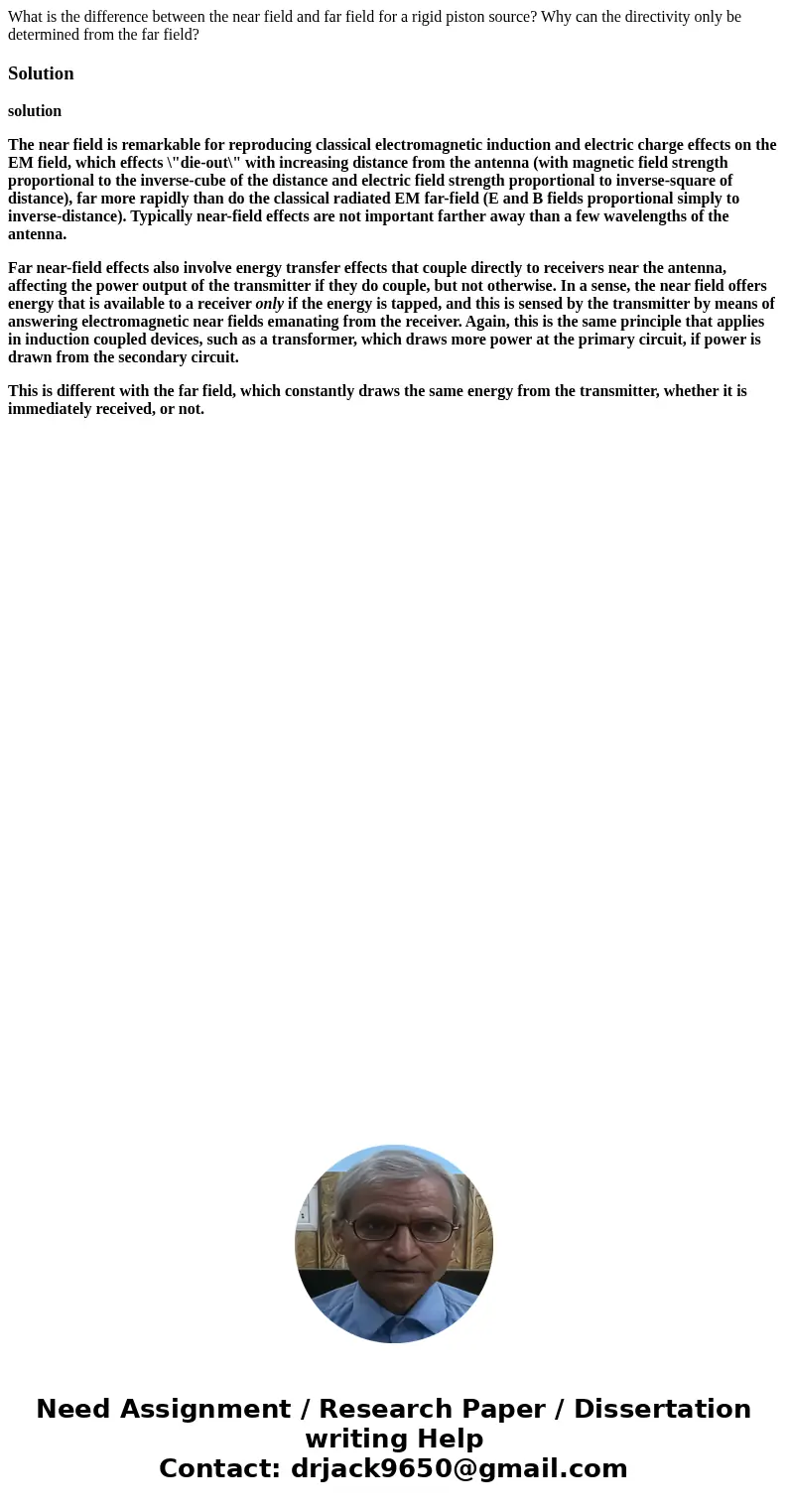 What is the difference between the near field and far field for a rigid piston source? Why can the directivity only be determined from the far field?

Solution

solution

The near field is remarkable for reproducing classical electromagnetic induction and electric charge effects on the EM field, which effects \"die-out\" with increasing distance from the antenna (with magnetic field strength proportional to the inverse-cube of the distance and electric field strength proportional to inverse-square of distance), far more rapidly than do the classical radiated EM far-field (E and B fields proportional simply to inverse-distance). Typically near-field effects are not important farther away than a few wavelengths of the antenna.

Far near-field effects also involve energy transfer effects that couple directly to receivers near the antenna, affecting the power output of the transmitter if they do couple, but not otherwise. In a sense, the near field offers energy that is available to a receiver only if the energy is tapped, and this is sensed by the transmitter by means of answering electromagnetic near fields emanating from the receiver. Again, this is the same principle that applies in induction coupled devices, such as a transformer, which draws more power at the primary circuit, if power is drawn from the secondary circuit.

This is different with the far field, which constantly draws the same energy from the transmitter, whether it is immediately received, or not.

Need Assignment / Research Paper / Dissertation writing Help
Contact: drjack9650@gmail.com